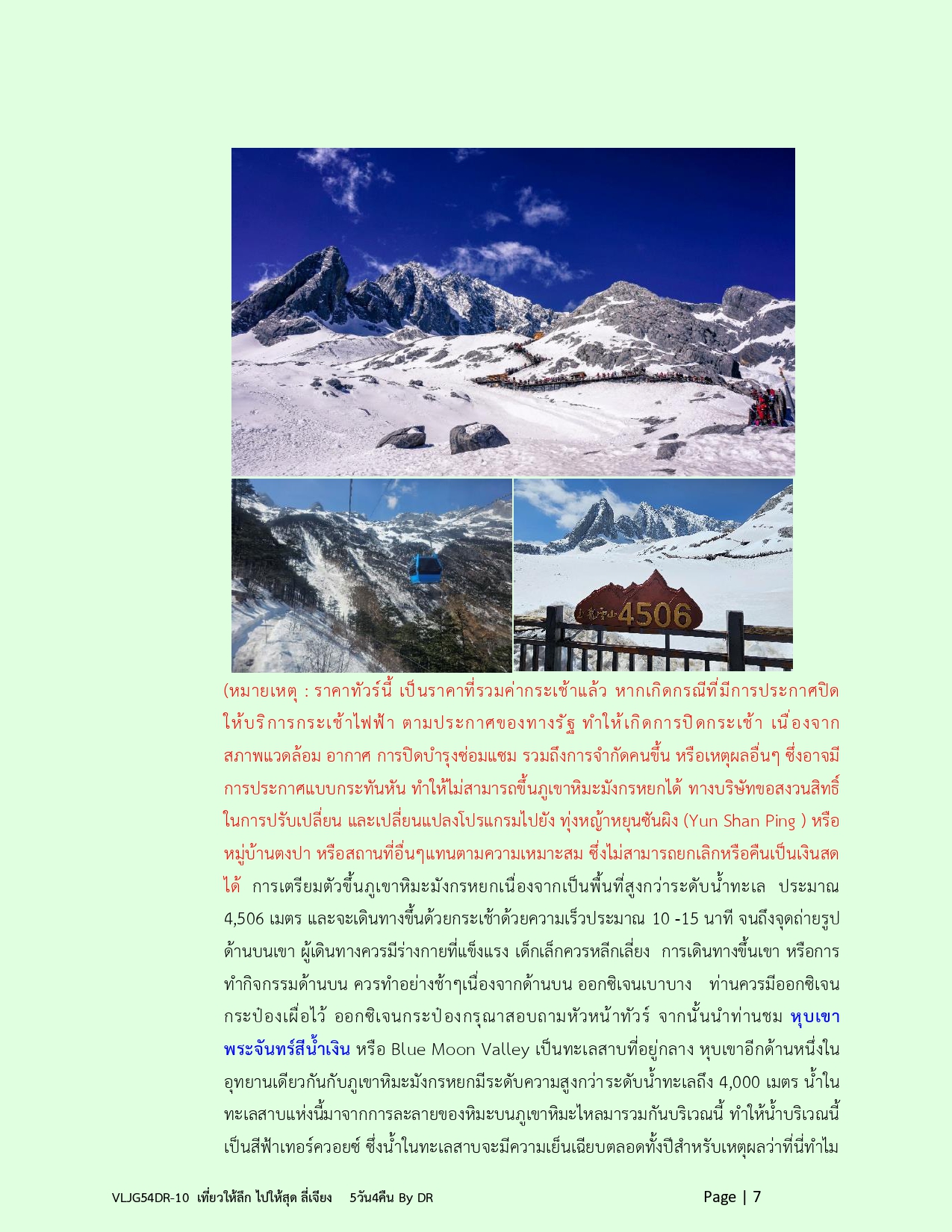 玉龙雪山 4506

(หมายเหตุ : ราคาทัวร์นี้ เป็นราคาที่รวมค่ากระเช้าแล้ว หากเกิดกรณีที่มีการประกาศปิดให้บริการกระเช้าไฟฟ้า ตามประกาศของทางรัฐ ทำให้เกิดการปิดกระเช้า เนื่องจากสภาพแวดล้อม อากาศ การปิดบำรุงซ่อมแซม รวมถึงการจำกัดคนขึ้น หรือเหตุผลอื่นๆ ซึ่งอาจมีการประกาศแบบกระทันหัน ทำให้ไม่สามารถขึ้นภูเขาหิมะมังกรหยกได้ ทางบริษัทขอสงวนสิทธิ์ในการปรับเปลี่ยน และเปลี่ยนแปลงโปรแกรมไปยัง ทุ่งหญ้าหยุนซันผิง (Yun Shan Ping ) หรือหมู่บ้านตงปา หรือสถานที่อื่นๆแทนตามความเหมาะสม ซึ่งไม่สามารถยกเลิกหรือคืนเป็นเงินสดได้ การเตรียมตัวขึ้นภูเขาหิมะมังกรหยกเนื่องจากเป็นพื้นที่สูงกว่าระดับน้ำทะเล ประมาณ 4,506 เมตร และจะเดินทางขึ้นด้วยกระเช้าด้วยความเร็วประมาณ 10 -15 นาที จนถึงจุดถ่ายรูปด้านบนเขา ผู้เดินทางควรมีร่างกายที่แข็งแรง เด็กเล็กควรหลีกเลี่ยง การเดินทางขึ้นเขา หรือการทำกิจกรรมด้านบน ควรทำอย่างช้าๆเนื่องจากด้านบน ออกซิเจนเบาบาง ท่านควรมีออกซิเจนกระป๋องเผื่อไว้ ออกซิเจนกระป๋องกรุณาสอบถามหัวหน้าทัวร์ จากนั้นนำท่านชม หุบเขาพระจันทร์สีน้ำเงิน หรือ Blue Moon Valley เป็นทะเลสาบที่อยู่กลาง หุบเขาอีกด้านหนึ่งในอุทยานเดียวกันกับภูเขาหิมะมังกรหยกมีระดับความสูงกว่าระดับน้ำทะเลถึง 4,000 เมตร น้ำในทะเลสาบแห่งนี้มาจากการละลายของหิมะบนภูเขาหิมะไหลมารวมกันบริเวณนี้ ทำให้น้ำบริเวณนี้เป็นสีฟ้าเทอร์ควอยซ์ ซึ่งน้ำในทะเลสาบจะมีความเย็นเฉียบตลอดทั้งปีสำหรับเหตุผลว่าที่นี่ทำไม

VLJG54DR-10 เที่ยวให้ลึก ไปให้สุด ลี่เจียง 5วัน4คืน By DR

Page | 7